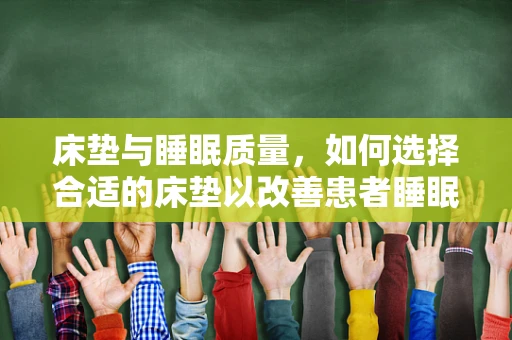 床垫与睡眠质量，如何选择合适的床垫以改善患者睡眠